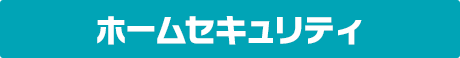 ホームセキュリティ